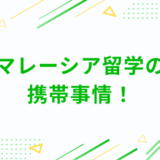 マレーシア留学の
携帯事情！